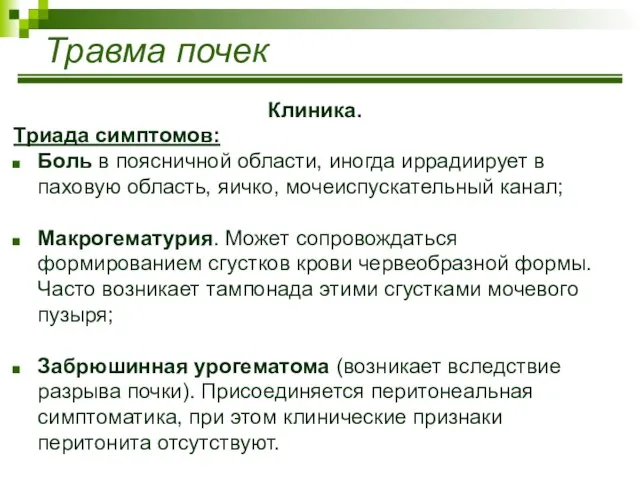 Травма почек

Клиника.

Триада симптомов:

Боль в поясничной области, иногда иррадиирует в паховую область, яичко, мочеиспускательный канал;

Макрогематурия. Может сопровождаться формированием сгустков крови червеобразной формы. Часто возникает тампонада этими сгустками мочевого пузыря;

Забрюшинная урогематома (возникает вследствие разрыва почки). Присоединяется перитонеальная симптоматика, при этом клинические признаки перитонита отсутствуют.